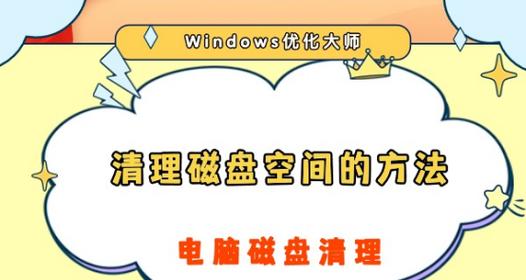 Windows优化大师

清理磁盘空间的方法

电脑磁盘清理